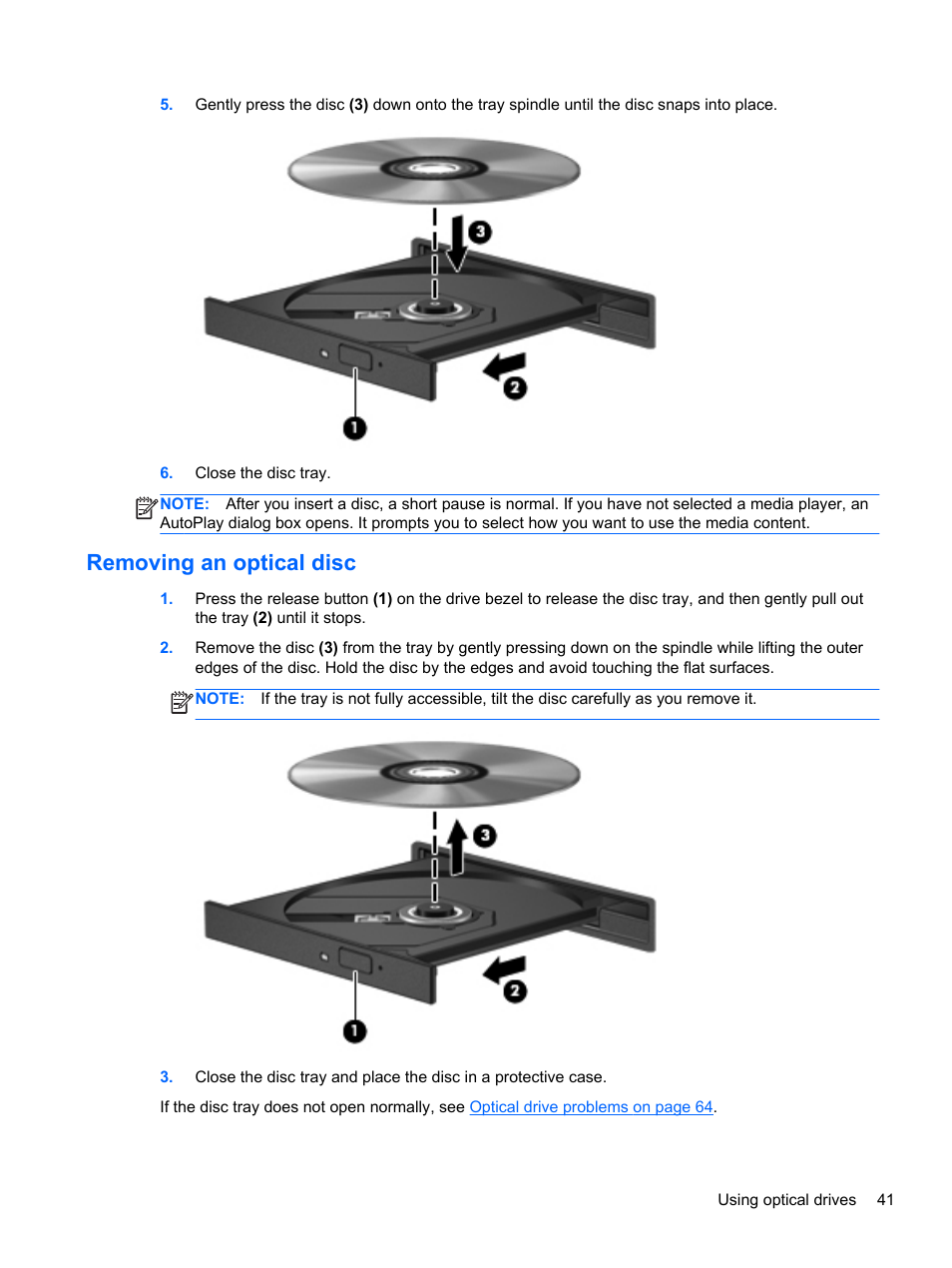 5. Gently press the disc (3) down onto the tray spindle until the disc snaps into place.

3

2

1

6. Close the disc tray.

NOTE: After you insert a disc, a short pause is normal. If you have not selected a media player, an AutoPlay dialog box opens. It prompts you to select how you want to use the media content.

Removing an optical disc

1. Press the release button (1) on the drive bezel to release the disc tray, and then gently pull out the tray (2) until it stops.

2. Remove the disc (3) from the tray by gently pressing down on the spindle while lifting the outer edges of the disc. Hold the disc by the edges and avoid touching the flat surfaces.

NOTE: If the tray is not fully accessible, tilt the disc carefully as you remove it.

3

2

1

3. Close the disc tray and place the disc in a protective case.

If the disc tray does not open normally, see Optical drive problems on page 64.

Using optical drives 41